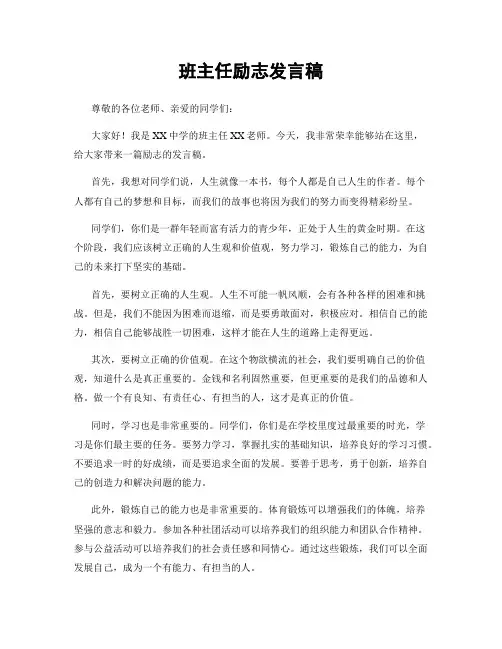 班主任励志发言稿

尊敬的各位老师、亲爱的同学们：

大家好！我是XX中学的班主任XX老师。今天，我非常荣幸能够站在这里，给大家带来一篇励志的发言稿。

首先，我想对同学们说，人生就像一本书，每个人都是自己人生的作者。每个人都有自己的梦想和目标，而我们的故事也将因为我们的努力而变得精彩纷呈。

同学们，你们是一群年轻而富有活力的青少年，正处于人生的黄金时期。在这个阶段，我们应该树立正确的人生观和价值观，努力学习，锻炼自己的能力，为自己的未来打下坚实的基础。

首先，要树立正确的人生观。人生不可能一帆风顺，会有各种各样的困难和挑战。但是，我们不能因为困难而退缩，而是要勇敢面对，积极应对。相信自己的能力，相信自己能够战胜一切困难，这样才能在人生的道路上走得更远。

其次，要树立正确的价值观。在这个物欲横流的社会，我们要明确自己的价值观，知道什么是真正重要的。金钱和名利固然重要，但更重要的是我们的品德和人格。做一个有良知、有责任心、有担当的人，这才是真正的价值。

同时，学习也是非常重要的。同学们，你们是在学校里度过最重要的时光，学习是你们最主要的任务。要努力学习，掌握扎实的基础知识，培养良好的学习习惯。不要追求一时的好成绩，而是要追求全面的发展。要善于思考，勇于创新，培养自己的创造力和解决问题的能力。

此外，锻炼自己的能力也是非常重要的。体育锻炼可以增强我们的体魄，培养坚强的意志和毅力。参加各种社团活动可以培养我们的组织能力和团队合作精神。参与公益活动可以培养我们的社会责任感和同情心。通过这些锻炼，我们可以全面发展自己，成为一个有能力、有担当的人。